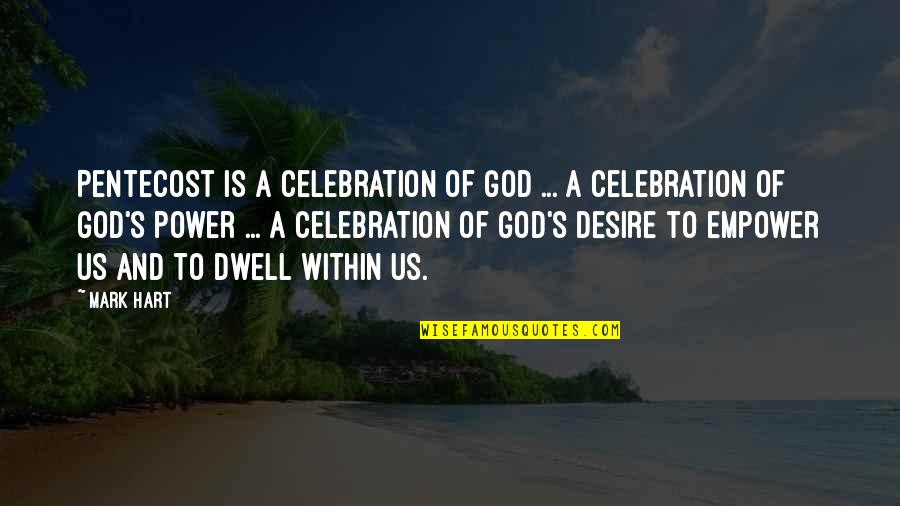 PENTECOST IS A CELEBRATION OF GOD ... A CELEBRATION OF GOD'S POWER ... A CELEBRATION OF GOD'S DESIRE TO EMPOWER US AND TO DWELL WITHIN US.

~ MARK HART

WISEFAMOUSQUOTES.COM